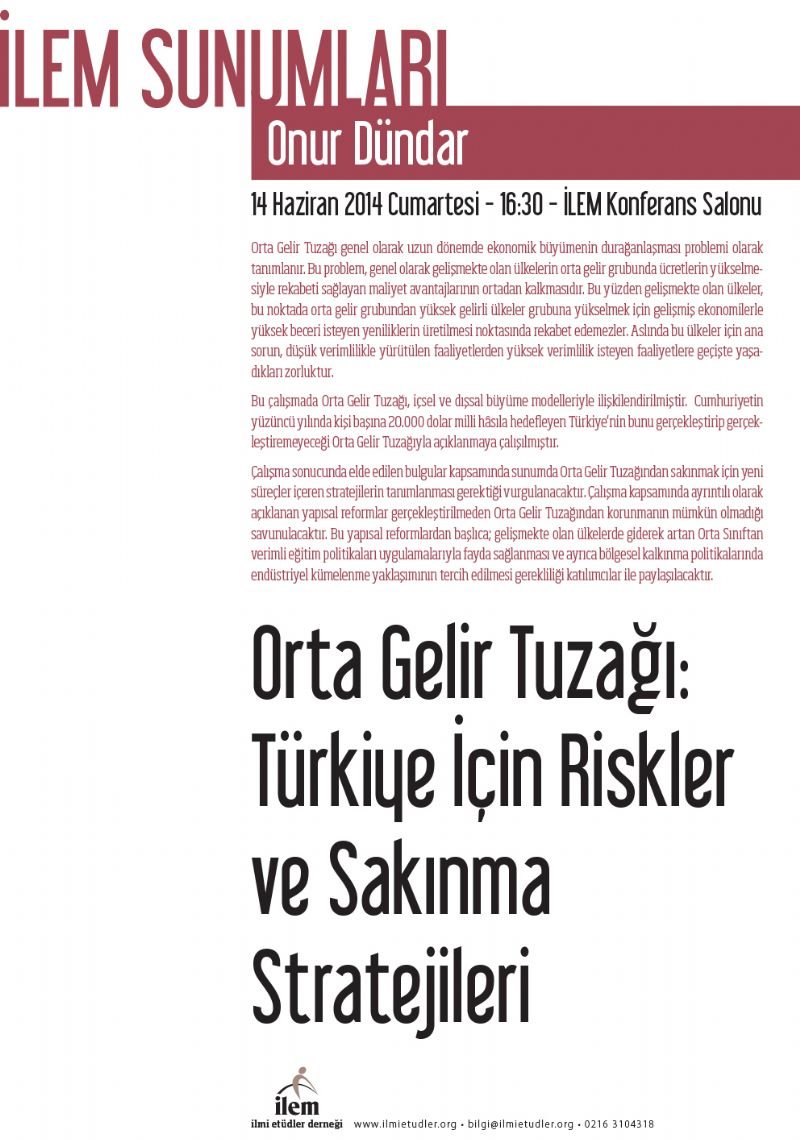 İLEM SUNUMLARI

Onur Dündar

14 Haziran 2014 Cumartesi - 16:30 - İLEM Konferans Salonu

Orta Gelir Tuzağı genel olarak uzun dönemde ekonomik büyümenin durağanlaşması problemi olarak tanımlanır. Bu problem, genel olarak gelişmekte olan ülkelerin orta gelir grubunda ücretlerin yükselmesiyle rekabeti sağlayan maliyet avantajlarının ortadan kalkmasıdır. Bu yüzden gelişmekte olan ülkeler, bu noktada orta gelir grubundan yüksek gelirli ülkeler grubuna yükselmek için gelişmiş ekonomilerle yüksek beceri isteyen yeniliklerin üretilmesi noktasında rekabet edemezler. Aslında bu ülkeler için ana sorun, düşük verimlilikle yürütülen faaliyetlerden yüksek verimlilik isteyen faaliyetlere geçişte yaşadıkları zorluktur.

Bu çalışmada Orta Gelir Tuzağı, içsel ve dışsal büyüme modelleriyle ilişkilendirilmiştir. Cumhuriyetin yüzüncü yılında kişi başına 20.000 dolar milli hâsıla hedefleyen Türkiye'nin bunu gerçekleştirip gerçekleştiremeyeceği Orta Gelir Tuzağıyla açıklanmaya çalışılmıştır.

Çalışma sonucunda elde edilen bulgular kapsamında sunumda Orta Gelir Tuzağından sakınmak için yeni süreçler içeren stratejilerin tanımlanması gerektiği vurgulanacaktır. Çalışma kapsamında ayrıntılı olarak açıklanan yapısal reformlar gerçekleştirilmeden Orta Gelir Tuzağından korunmanın mümkün olmadığı savunulacaktır. Bu yapısal reformlardan başlıca; gelişmekte olan ülkelerde giderek artan Orta Sınıftan verimli eğitim politikaları uygulamalarıyla fayda sağlanması ve ayrıca bölgesel kalkınma politikalarında endüstriyel kümelenme yaklaşımının tercih edilmesi gerekliliği katılımcılar ile paylaşılacaktır.

Orta Gelir Tuzağı: Türkiye İçin Riskler ve Sakınma Stratejileri

ilem
ilmi etüdler derneği www.ilmietudler.org • bilgi@ilmietudler.org • 0216 3104318